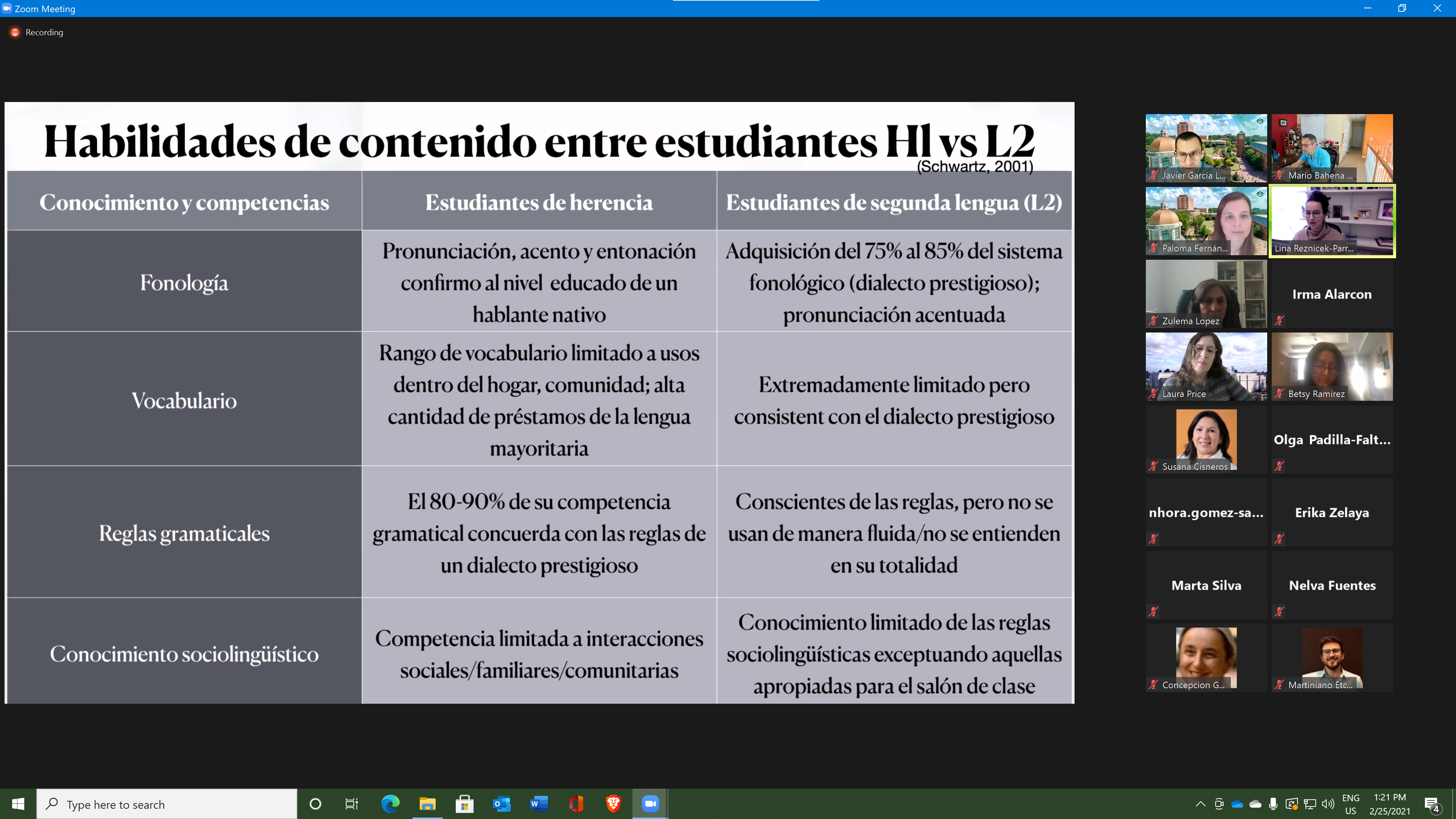 Zoom Meeting

Recording

Habilidades de contenido entre estudiantes Hl vs L2
(Schwartz, 2001)

| Conocimiento y competencias | Estudiantes de herencia | Estudiantes de segunda lengua (L2) |
|---|---|---|
| Fonología | Pronunciación, acento y entonación confirmo al nivel educado de un hablante nativo | Adquisición del 75% al 85% del sistema fonológico (dialecto prestigioso); pronunciación acentuada |
| Vocabulario | Rango de vocabulario limitado a usos dentro del hogar, comunidad; alta cantidad de préstamos de la lengua mayoritaria | Extremadamente limitado pero consistent con el dialecto prestigioso |
| Reglas gramaticales | El 80-90% de su competencia gramatical concuerda con las reglas de un dialecto prestigioso | Conscientes de las reglas, pero no se usan de manera fluida/no se entienden en su totalidad |
| Conocimiento sociolingüístico | Competencia limitada a interacciones sociales/familiares/comunitarias | Conocimiento limitado de las reglas sociolingüísticas exceptuando aquellas apropiadas para el salón de clase |

Javier Garcia L...
Mario Bahena ...
Paloma Fernán...
Lina Reznicek-Parr...
Zulema Lopez
Irma Alarcon
Laura Price
Betsy Ramirez
Susana Cisneros
Olga Padilla-Falt...
nhora.gomez-sa...
Erika Zelaya
Marta Silva
Nelva Fuentes
Concepcion G...
Martiniano Etc...

Type here to search
ENG
US
1:21 PM
2/25/2021
4